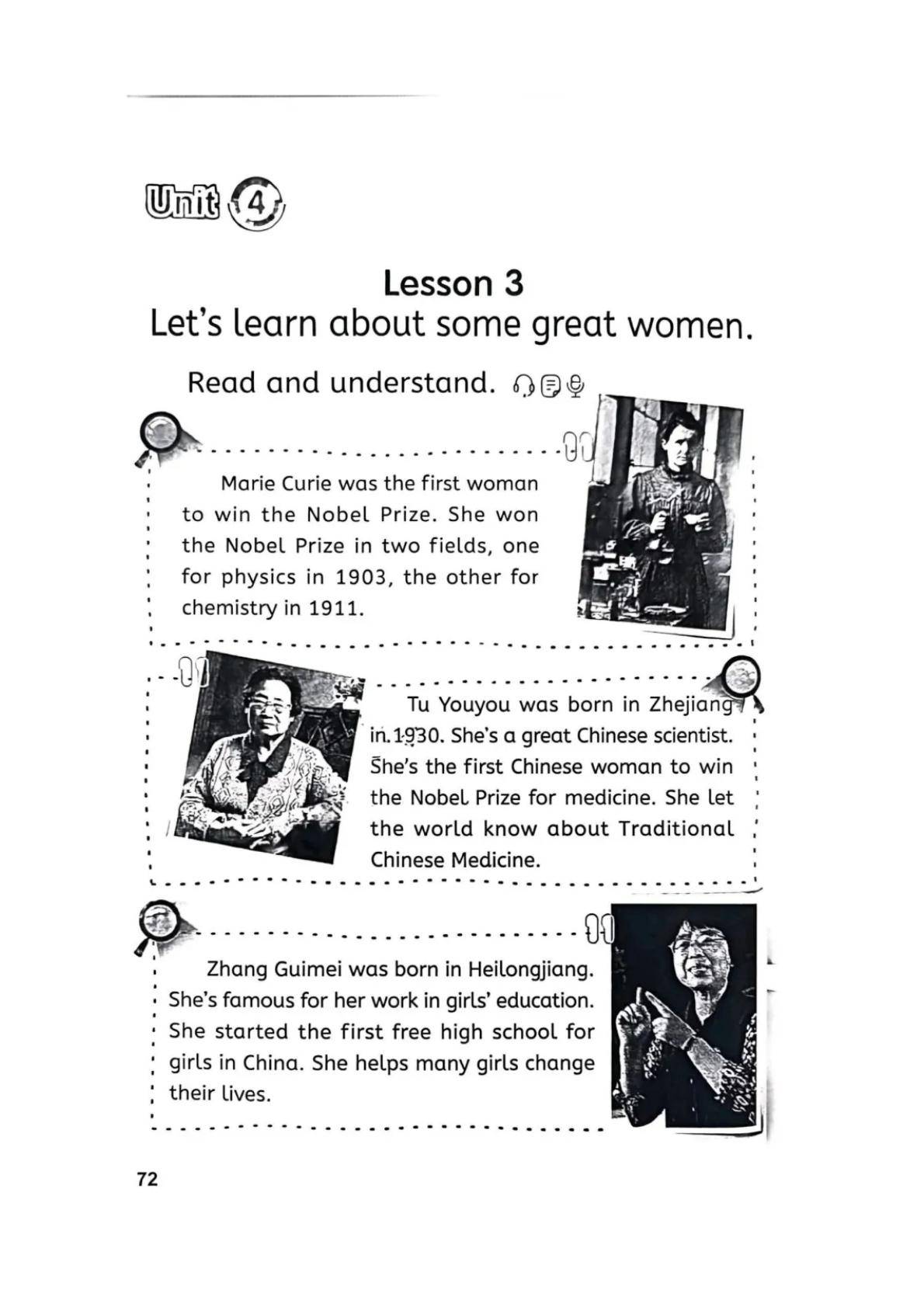 Unit 4

Lesson 3
Let's learn about some great women.

Read and understand.

Marie Curie was the first woman to win the Nobel Prize. She won the Nobel Prize in two fields, one for physics in 1903, the other for chemistry in 1911.

Tu Youyou was born in Zhejiang in 1930. She's a great Chinese scientist. She's the first Chinese woman to win the Nobel Prize for medicine. She let the world know about Traditional Chinese Medicine.

Zhang Guimei was born in Heilongjiang. She's famous for her work in girls' education. She started the first free high school for girls in China. She helps many girls change their lives.

72